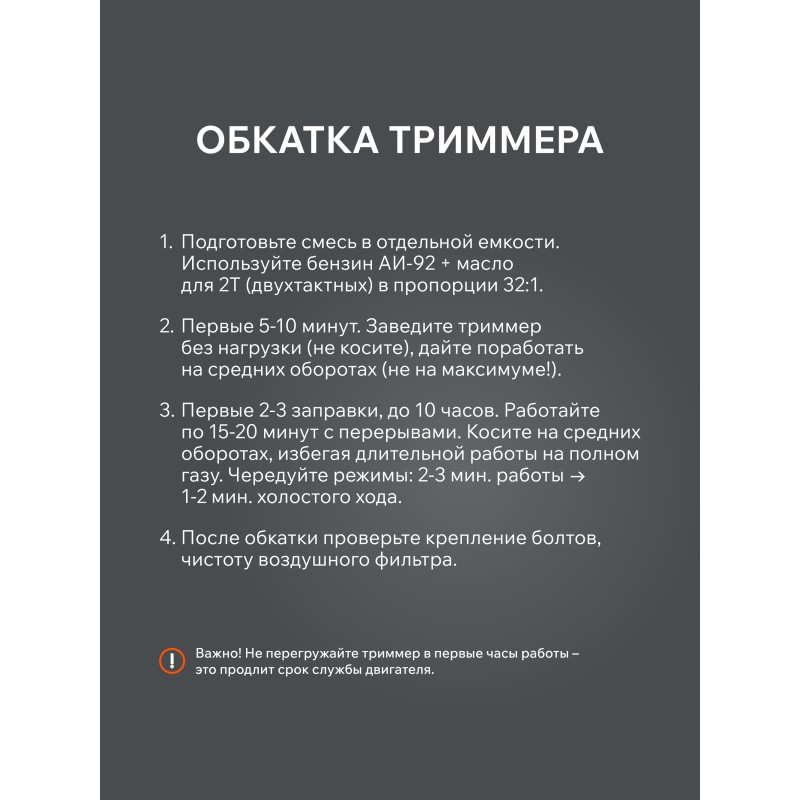 ОБКАТКА ТРИММЕРА

1. Подготовьте смесь в отдельной емкости. Используйте бензин АИ-92 + масло для 2Т (двухтактных) в пропорции 32:1.

2. Первые 5-10 минут. Заведите триммер без нагрузки (не косите), дайте поработать на средних оборотах (не на максимуме!).

3. Первые 2-3 заправки, до 10 часов. Работайте по 15-20 минут с перерывами. Косите на средних оборотах, избегая длительной работы на полном газу. Чередуйте режимы: 2-3 мин. работы → 1-2 мин. холостого хода.

4. После обкатки проверьте крепление болтов, чистоту воздушного фильтра.

Важно! Не перегружайте триммер в первые часы работы – это продлит срок службы двигателя.